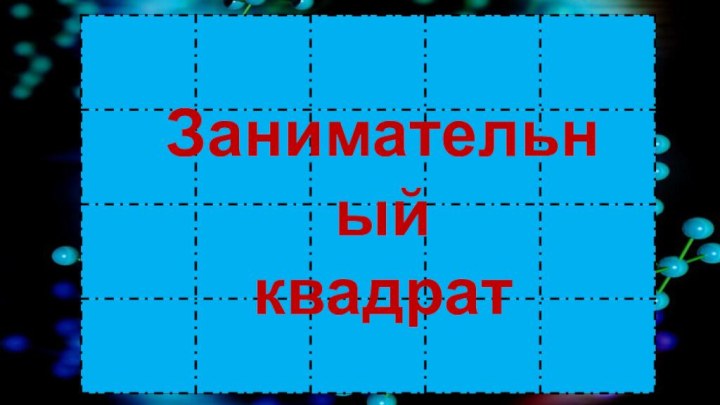 Занимательный квадрат